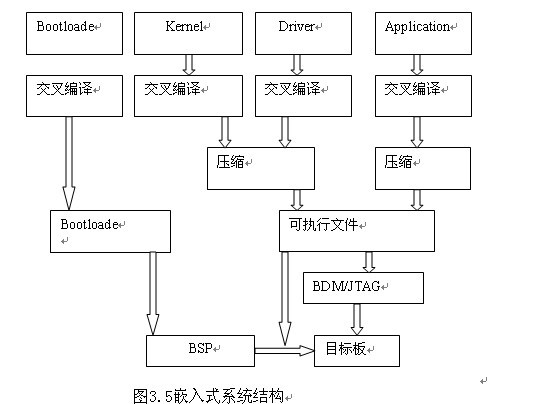 Bootloade

Kernel

Driver

Application

交叉编译

交叉编译

交叉编译

交叉编译

压缩

压缩

Bootloade

可执行文件

BDM/JTAG

BSP

目标板

图3.5嵌入式系统结构